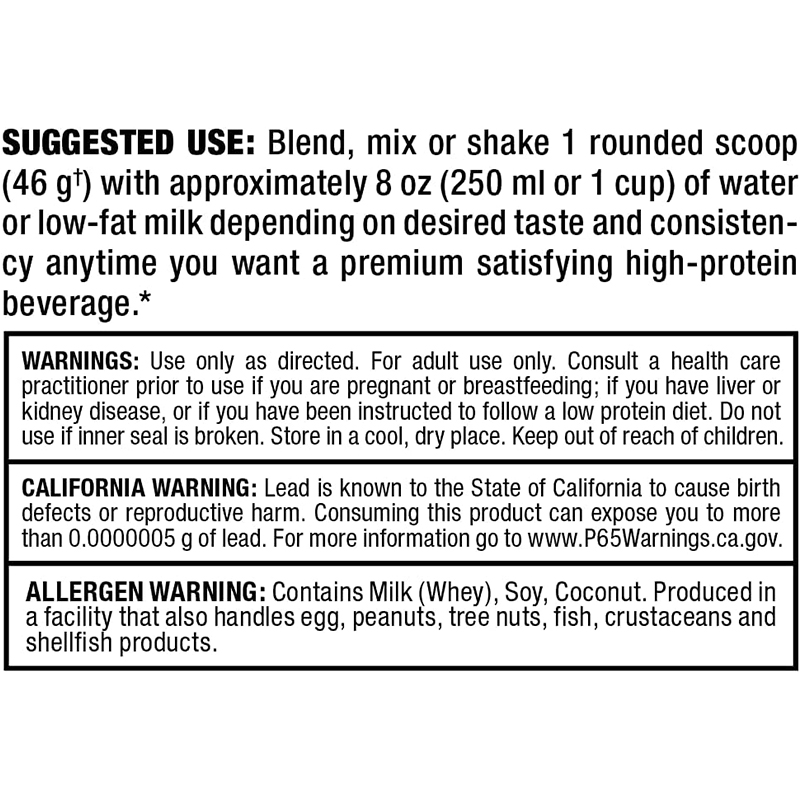 SUGGESTED USE: Blend, mix or shake 1 rounded scoop (46 g†) with approximately 8 oz (250 ml or 1 cup) of water or low-fat milk depending on desired taste and consistency anytime you want a premium satisfying high-protein beverage.*

WARNINGS: Use only as directed. For adult use only. Consult a health care practitioner prior to use if you are pregnant or breastfeeding; if you have liver or kidney disease, or if you have been instructed to follow a low protein diet. Do not use if inner seal is broken. Store in a cool, dry place. Keep out of reach of children.

CALIFORNIA WARNING: Lead is known to the State of California to cause birth defects or reproductive harm. Consuming this product can expose you to more than 0.0000005 g of lead. For more information go to www.P65Warnings.ca.gov.

ALLERGEN WARNING: Contains Milk (Whey), Soy, Coconut. Produced in a facility that also handles egg, peanuts, tree nuts, fish, crustaceans and shellfish products.